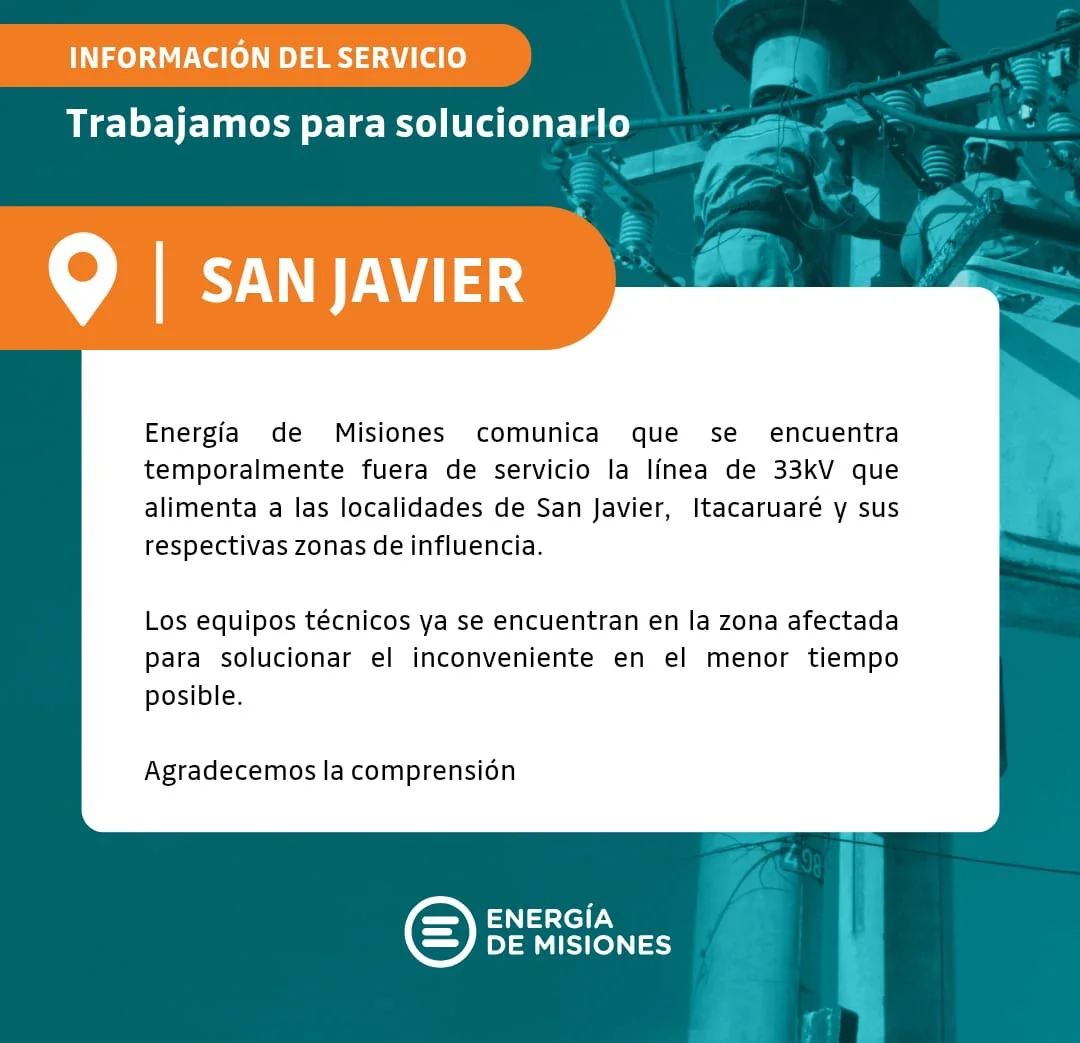 INFORMACIÓN DEL SERVICIO

Trabajamos para solucionarlo

SAN JAVIER

Energía de Misiones comunica que se encuentra temporalmente fuera de servicio la línea de 33kV que alimenta a las localidades de San Javier, Itacaruaré y sus respectivas zonas de influencia.

Los equipos técnicos ya se encuentran en la zona afectada para solucionar el inconveniente en el menor tiempo posible.

Agradecemos la comprensión

ENERGÍA
DE MISIONES